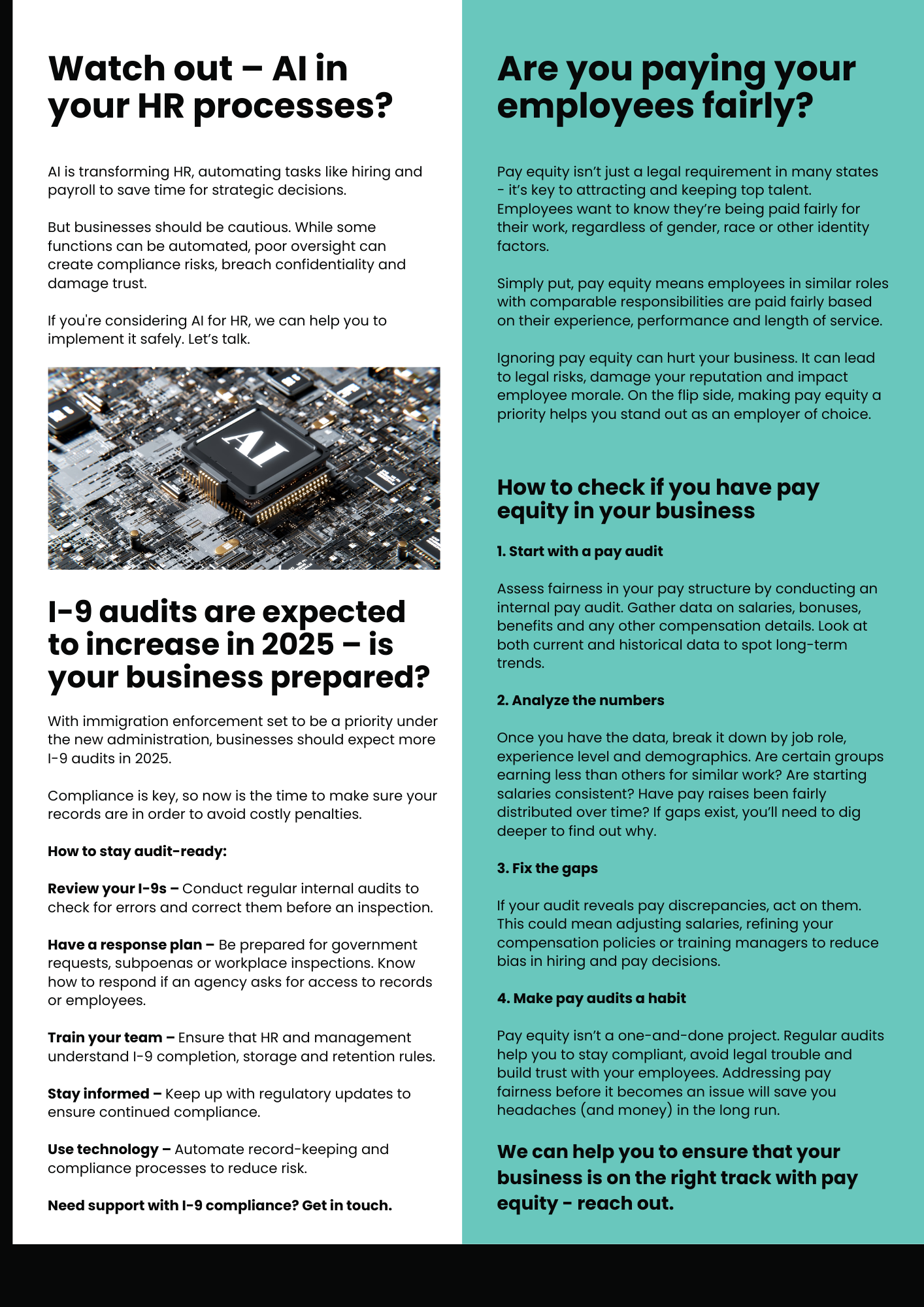 Watch out – AI in your HR processes?

AI is transforming HR, automating tasks like hiring and payroll to save time for strategic decisions.

But businesses should be cautious. While some functions can be automated, poor oversight can create compliance risks, breach confidentiality and damage trust.

If you're considering AI for HR, we can help you to implement it safely. Let's talk.

AI

I-9 audits are expected to increase in 2025 – is your business prepared?

With immigration enforcement set to be a priority under the new administration, businesses should expect more I-9 audits in 2025.

Compliance is key, so now is the time to make sure your records are in order to avoid costly penalties.

How to stay audit-ready:

Review your I-9s – Conduct regular internal audits to check for errors and correct them before an inspection.

Have a response plan – Be prepared for government requests, subpoenas or workplace inspections. Know how to respond if an agency asks for access to records or employees.

Train your team – Ensure that HR and management understand I-9 completion, storage and retention rules.

Stay informed – Keep up with regulatory updates to ensure continued compliance.

Use technology – Automate record-keeping and compliance processes to reduce risk.

Need support with I-9 compliance? Get in touch.

Are you paying your employees fairly?

Pay equity isn't just a legal requirement in many states - it's key to attracting and keeping top talent. Employees want to know they're being paid fairly for their work, regardless of gender, race or other identity factors.

Simply put, pay equity means employees in similar roles with comparable responsibilities are paid fairly based on their experience, performance and length of service.

Ignoring pay equity can hurt your business. It can lead to legal risks, damage your reputation and impact employee morale. On the flip side, making pay equity a priority helps you stand out as an employer of choice.

How to check if you have pay equity in your business

1. Start with a pay audit

Assess fairness in your pay structure by conducting an internal pay audit. Gather data on salaries, bonuses, benefits and any other compensation details. Look at both current and historical data to spot long-term trends.

2. Analyze the numbers

Once you have the data, break it down by job role, experience level and demographics. Are certain groups earning less than others for similar work? Are starting salaries consistent? Have pay raises been fairly distributed over time? If gaps exist, you'll need to dig deeper to find out why.

3. Fix the gaps

If your audit reveals pay discrepancies, act on them. This could mean adjusting salaries, refining your compensation policies or training managers to reduce bias in hiring and pay decisions.

4. Make pay audits a habit

Pay equity isn't a one-and-done project. Regular audits help you to stay compliant, avoid legal trouble and build trust with your employees. Addressing pay fairness before it becomes an issue will save you headaches (and money) in the long run.

We can help you to ensure that your business is on the right track with pay equity - reach out.